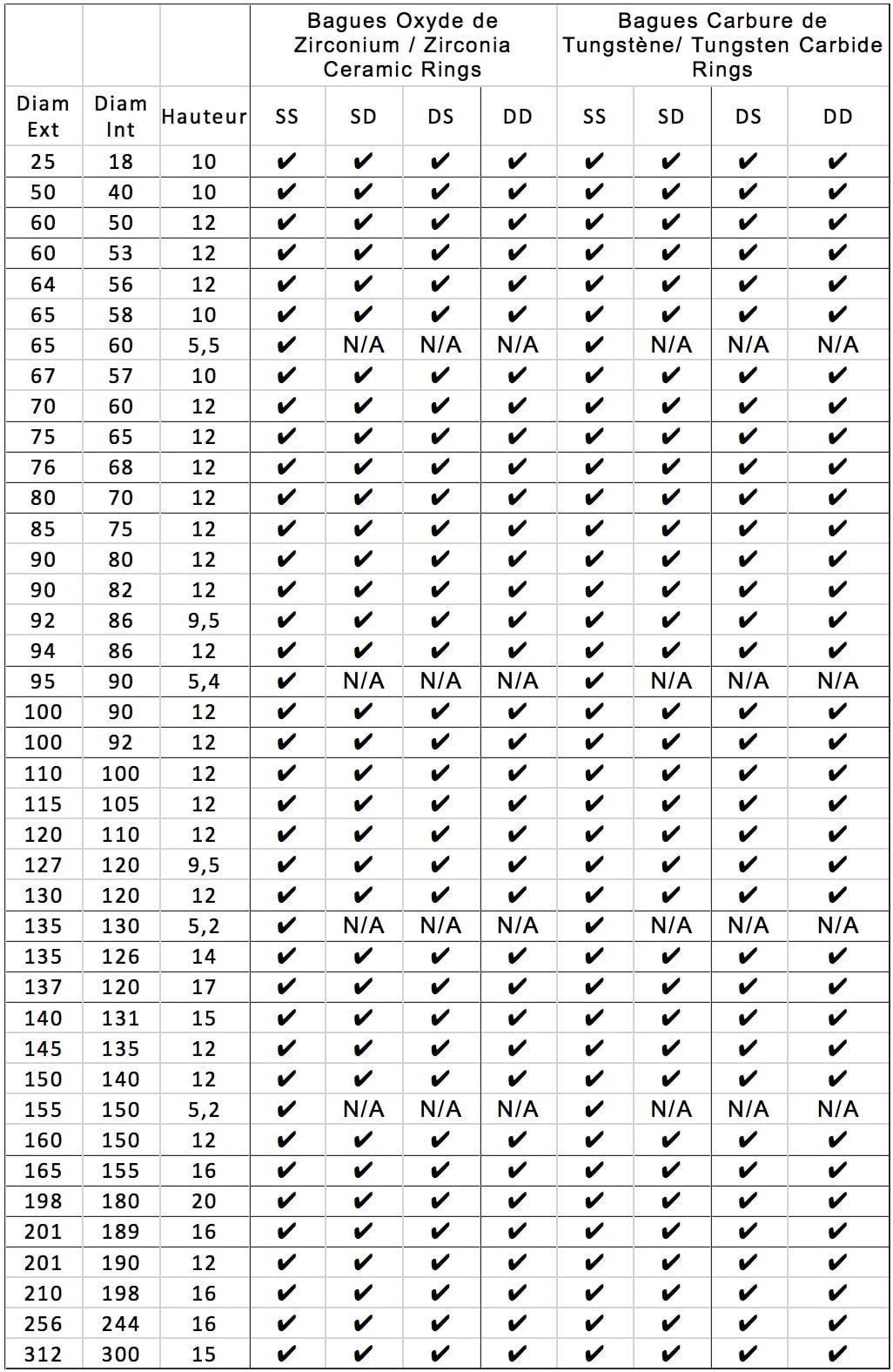 | | | | Bagues Oxyde de Zirconium / Zirconia Ceramic Rings | | | | Bagues Carbure de Tungstène/ Tungsten Carbide Rings | | | |
|---|---|---|---|---|---|---|---|---|---|---|
| Diam Ext | Diam Int | Hauteur | SS | SD | DS | DD | SS | SD | DS | DD |
| 25 | 18 | 10 | ✔ | ✔ | ✔ | ✔ | ✔ | ✔ | ✔ | ✔ |
| 50 | 40 | 10 | ✔ | ✔ | ✔ | ✔ | ✔ | ✔ | ✔ | ✔ |
| 60 | 50 | 12 | ✔ | ✔ | ✔ | ✔ | ✔ | ✔ | ✔ | ✔ |
| 60 | 53 | 12 | ✔ | ✔ | ✔ | ✔ | ✔ | ✔ | ✔ | ✔ |
| 64 | 56 | 12 | ✔ | ✔ | ✔ | ✔ | ✔ | ✔ | ✔ | ✔ |
| 65 | 58 | 10 | ✔ | ✔ | ✔ | ✔ | ✔ | ✔ | ✔ | ✔ |
| 65 | 60 | 5,5 | ✔ | N/A | N/A | N/A | ✔ | N/A | N/A | N/A |
| 67 | 57 | 10 | ✔ | ✔ | ✔ | ✔ | ✔ | ✔ | ✔ | ✔ |
| 70 | 60 | 12 | ✔ | ✔ | ✔ | ✔ | ✔ | ✔ | ✔ | ✔ |
| 75 | 65 | 12 | ✔ | ✔ | ✔ | ✔ | ✔ | ✔ | ✔ | ✔ |
| 76 | 68 | 12 | ✔ | ✔ | ✔ | ✔ | ✔ | ✔ | ✔ | ✔ |
| 80 | 70 | 12 | ✔ | ✔ | ✔ | ✔ | ✔ | ✔ | ✔ | ✔ |
| 85 | 75 | 12 | ✔ | ✔ | ✔ | ✔ | ✔ | ✔ | ✔ | ✔ |
| 90 | 80 | 12 | ✔ | ✔ | ✔ | ✔ | ✔ | ✔ | ✔ | ✔ |
| 90 | 82 | 12 | ✔ | ✔ | ✔ | ✔ | ✔ | ✔ | ✔ | ✔ |
| 92 | 86 | 9,5 | ✔ | ✔ | ✔ | ✔ | ✔ | ✔ | ✔ | ✔ |
| 94 | 86 | 12 | ✔ | ✔ | ✔ | ✔ | ✔ | ✔ | ✔ | ✔ |
| 95 | 90 | 5,4 | ✔ | N/A | N/A | N/A | ✔ | N/A | N/A | N/A |
| 100 | 90 | 12 | ✔ | ✔ | ✔ | ✔ | ✔ | ✔ | ✔ | ✔ |
| 100 | 92 | 12 | ✔ | ✔ | ✔ | ✔ | ✔ | ✔ | ✔ | ✔ |
| 110 | 100 | 12 | ✔ | ✔ | ✔ | ✔ | ✔ | ✔ | ✔ | ✔ |
| 115 | 105 | 12 | ✔ | ✔ | ✔ | ✔ | ✔ | ✔ | ✔ | ✔ |
| 120 | 110 | 12 | ✔ | ✔ | ✔ | ✔ | ✔ | ✔ | ✔ | ✔ |
| 127 | 120 | 9,5 | ✔ | ✔ | ✔ | ✔ | ✔ | ✔ | ✔ | ✔ |
| 130 | 120 | 12 | ✔ | ✔ | ✔ | ✔ | ✔ | ✔ | ✔ | ✔ |
| 135 | 130 | 5,2 | ✔ | N/A | N/A | N/A | ✔ | N/A | N/A | N/A |
| 135 | 126 | 14 | ✔ | ✔ | ✔ | ✔ | ✔ | ✔ | ✔ | ✔ |
| 137 | 120 | 17 | ✔ | ✔ | ✔ | ✔ | ✔ | ✔ | ✔ | ✔ |
| 140 | 131 | 15 | ✔ | ✔ | ✔ | ✔ | ✔ | ✔ | ✔ | ✔ |
| 145 | 135 | 12 | ✔ | ✔ | ✔ | ✔ | ✔ | ✔ | ✔ | ✔ |
| 150 | 140 | 12 | ✔ | ✔ | ✔ | ✔ | ✔ | ✔ | ✔ | ✔ |
| 155 | 150 | 5,2 | ✔ | N/A | N/A | N/A | ✔ | N/A | N/A | N/A |
| 160 | 150 | 12 | ✔ | ✔ | ✔ | ✔ | ✔ | ✔ | ✔ | ✔ |
| 165 | 155 | 16 | ✔ | ✔ | ✔ | ✔ | ✔ | ✔ | ✔ | ✔ |
| 198 | 180 | 20 | ✔ | ✔ | ✔ | ✔ | ✔ | ✔ | ✔ | ✔ |
| 201 | 189 | 16 | ✔ | ✔ | ✔ | ✔ | ✔ | ✔ | ✔ | ✔ |
| 201 | 190 | 12 | ✔ | ✔ | ✔ | ✔ | ✔ | ✔ | ✔ | ✔ |
| 210 | 198 | 16 | ✔ | ✔ | ✔ | ✔ | ✔ | ✔ | ✔ | ✔ |
| 256 | 244 | 16 | ✔ | ✔ | ✔ | ✔ | ✔ | ✔ | ✔ | ✔ |
| 312 | 300 | 15 | ✔ | ✔ | ✔ | ✔ | ✔ | ✔ | ✔ | ✔ |